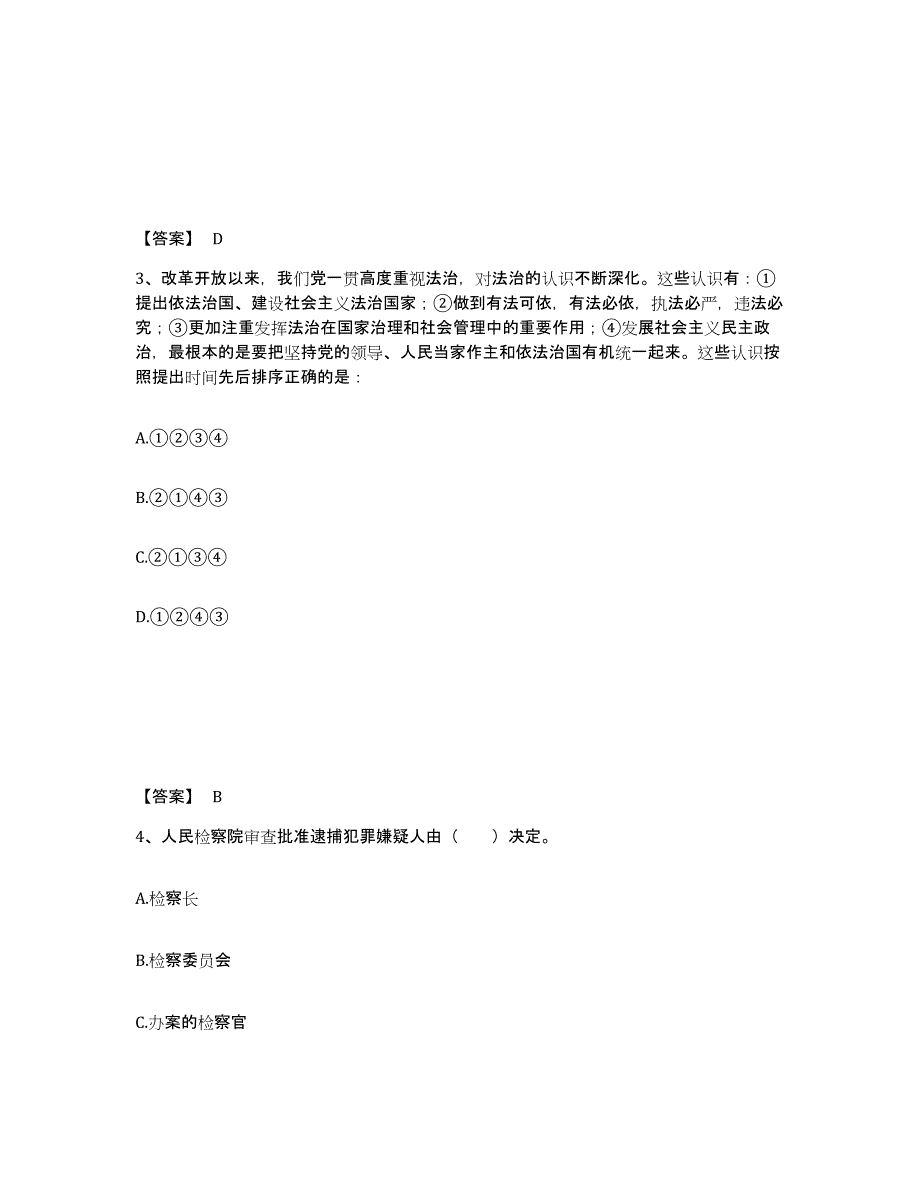 【答案】 D

3、改革开放以来，我们党一贯高度重视法治，对法治的认识不断深化。这些认识有：①提出依法治国、建设社会主义法治国家；②做到有法可依，有法必依，执法必严，违法必究；③更加注重发挥法治在国家治理和社会管理中的重要作用；④发展社会主义民主政治，最根本的是要把坚持党的领导、人民当家作主和依法治国有机统一起来。这些认识按照提出时间先后排序正确的是：

A.①②③④

B.②①④③

C.②①③④

D.①②④③

【答案】 B

4、人民检察院审查批准逮捕犯罪嫌疑人由（　　）决定。

A.检察长

B.检察委员会

C.办案的检察官